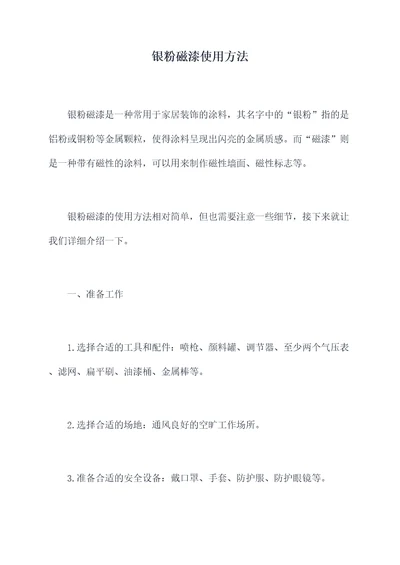 银粉磁漆使用方法

银粉磁漆是一种常用于家居装饰的涂料，其名字中的“银粉”指的是铝粉或铜粉等金属颗粒，使得涂料呈现出闪亮的金属质感。而“磁漆”则是一种带有磁性的涂料，可以用来制作磁性墙面、磁性标志等。

银粉磁漆的使用方法相对简单，但也需要注意一些细节，接下来就让我们详细介绍一下。

一、准备工作

1.选择合适的工具和配件：喷枪、颜料罐、调节器、至少两个气压表、滤网、扁平刷、油漆桶、金属棒等。

2.选择合适的场地：通风良好的空旷工作场所。

3.准备合适的安全设备：戴口罩、手套、防护服、防护眼镜等。